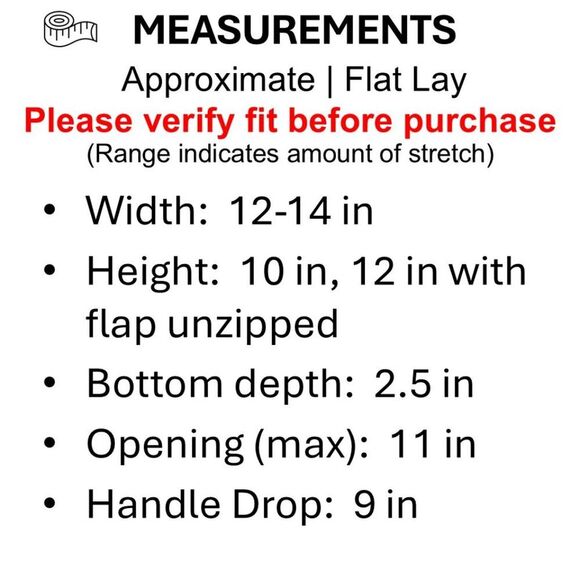 MEASUREMENTS

Approximate | Flat Lay

Please verify fit before purchase

(Range indicates amount of stretch)

• Width: 12-14 in
• Height: 10 in, 12 in with flap unzipped
• Bottom depth: 2.5 in
• Opening (max): 11 in
• Handle Drop: 9 in